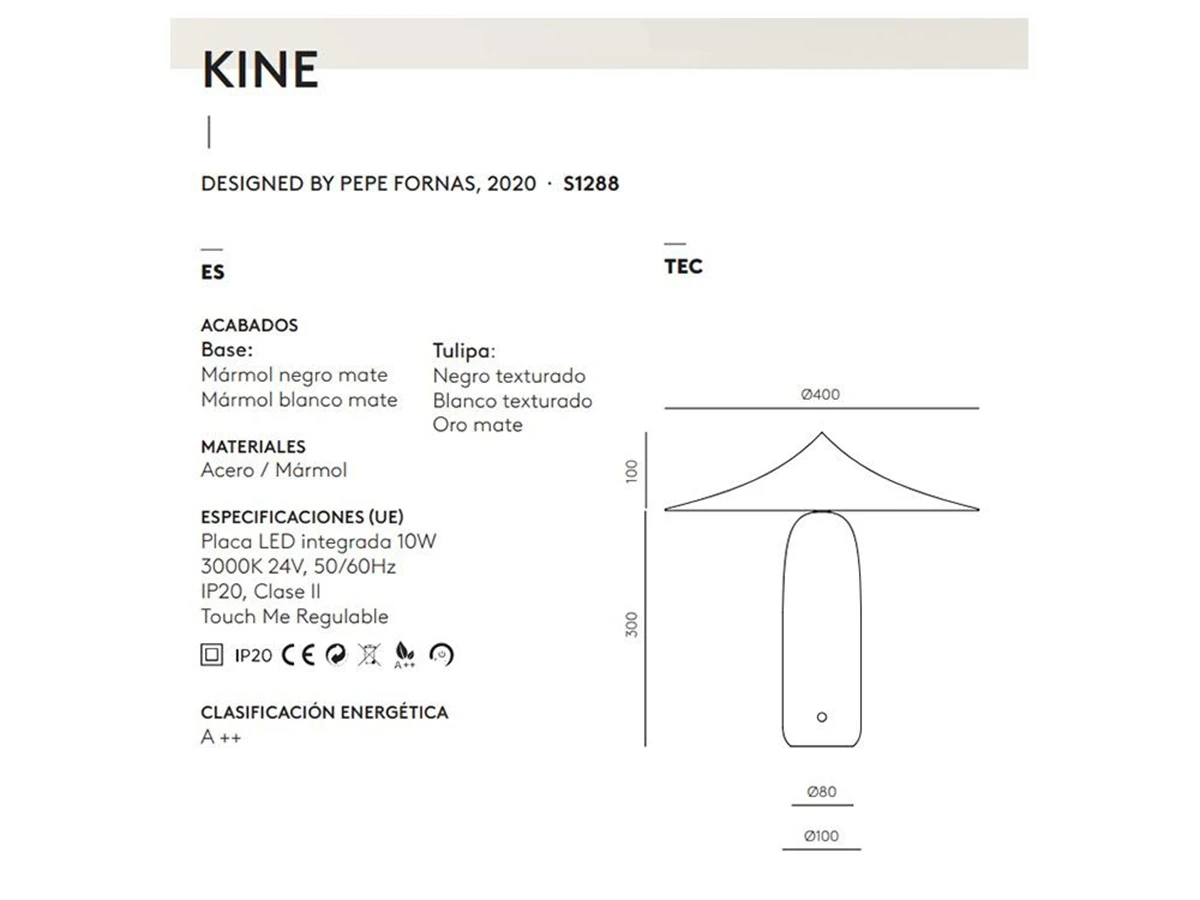 KINE

DESIGNED BY PEPE FORNAS, 2020 · S1288

ES

ACABADOS
Base:
Mármol negro mate
Mármol blanco mate

Tulipa:
Negro texturado
Blanco texturado
Oro mate

MATERIALES
Acero / Mármol

ESPECIFICACIONES (UE)
Placa LED integrada 10W
3000K 24V, 50/60Hz
IP20, Clase II
Touch Me Regulable

IP20 CE A++

CLASIFICACIÓN ENERGÉTICA
A ++

TEC

Ø400
100
300
Ø80
Ø100